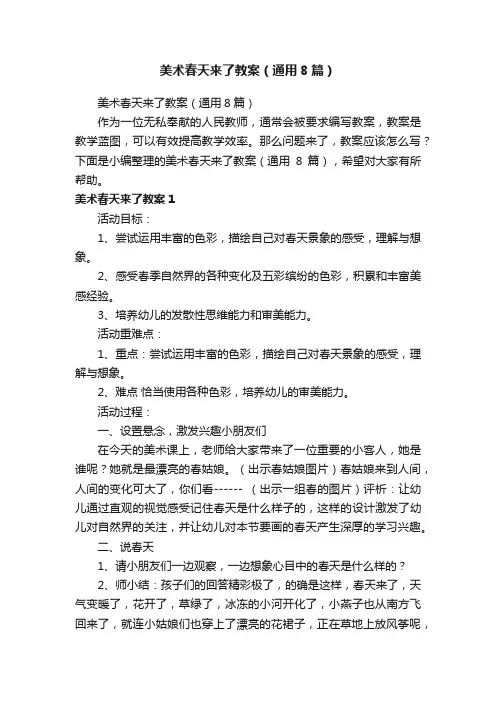 美术春天来了教案（通用8篇）

美术春天来了教案（通用8篇）

作为一位无私奉献的人民教师，通常会被要求编写教案，教案是教学蓝图，可以有效提高教学效率。那么问题来了，教案应该怎么写？下面是小编整理的美术春天来了教案（通用 8 篇），希望对大家有所帮助。

美术春天来了教案1

活动目标：

1、尝试运用丰富的色彩，描绘自己对春天景象的感受，理解与想象。

2、感受春季自然界的各种变化及五彩缤纷的色彩，积累和丰富美感经验。

3、培养幼儿的发散性思维能力和审美能力。

活动重难点：

1、重点：尝试运用丰富的色彩，描绘自己对春天景象的感受，理解与想象。

2、难点 恰当使用各种色彩，培养幼儿的审美能力。

活动过程：

一、设置悬念，激发兴趣小朋友们

在今天的美术课上，老师给大家带来了一位重要的小客人，她是谁呢？她就是最漂亮的春姑娘。（出示春姑娘图片）春姑娘来到人间，人间的变化可大了，你们看------ （出示一组春的图片）评析：让幼儿通过直观的视觉感受记住春天是什么样子的，这样的设计激发了幼儿对自然界的关注，并让幼儿对本节要画的春天产生深厚的学习兴趣。

二、说春天

1、请小朋友们一边观察，一边想象心目中的春天是什么样的？

2、师小结：孩子们的回答精彩极了，的确是这样，春天来了，天气变暖了，花开了，草绿了，冰冻的小河开化了，小燕子也从南方飞回来了，就连小姑娘们也穿上了漂亮的花裙子，正在草地上放风筝呢，